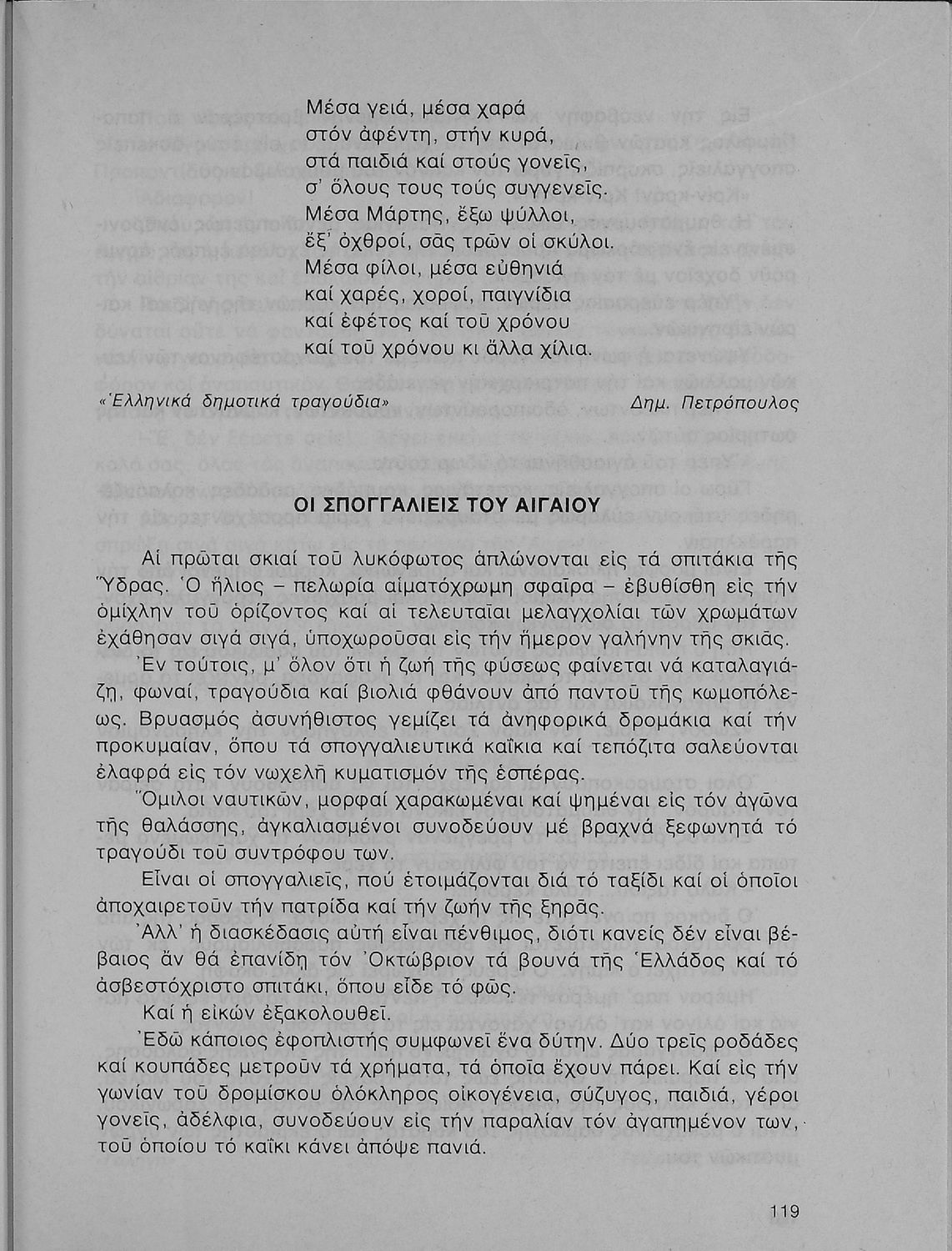 Μέσα γειά, μέσα χαρά
στόν ἀφέντη, στήν κυρά,
στά παιδιά καί στούς γονεῖς,
σ' ὅλους τους τούς συγγενεῖς.
Μέσα Μάρτης, ἔξω ψύλλοι,
ἔξ' ὀχθροί, σᾶς τρῶν οἱ σκύλοι.
Μέσα φίλοι, μέσα εὐθηνιά
καί χαρές, χοροί, παιγνίδια
καί ἐφέτος καί τοῦ χρόνου
καί τοῦ χρόνου κι ἄλλα χίλια.

«Ἑλληνικά δημοτικά τραγούδια» Δημ. Πετρόπουλος

ΟΙ ΣΠΟΓΓΑΛΙΕΙΣ ΤΟΥ ΑΙΓΑΙΟΥ

Αἱ πρῶται σκιαί τοῦ λυκόφωτος ἁπλώνονται εἰς τά σπιτάκια τῆς Ὕδρας. Ὁ ἥλιος – πελωρία αἱματόχρωμη σφαῖρα – ἐβυθίσθη εἰς τήν ὁμίχλην τοῦ ὁρίζοντος καί αἱ τελευταῖαι μελαγχολίαι τῶν χρωμάτων ἐχάθησαν σιγά σιγά, ὑποχωροῦσαι εἰς τήν ἥμερον γαλήνην τῆς σκιᾶς.

Ἐν τούτοις, μ' ὅλον ὅτι ἡ ζωή τῆς φύσεως φαίνεται νά καταλαγιάζη, φωναί, τραγούδια καί βιολιά φθάνουν ἀπό παντοῦ τῆς κωμοπόλεως. Βρυασμός ἀσυνήθιστος γεμίζει τά ἀνηφορικά δρομάκια καί τήν προκυμαίαν, ὅπου τά σπογγαλιευτικά καΐκια καί τεπόζιτα σαλεύονται ἐλαφρά εἰς τόν νωχελῆ κυματισμόν τῆς ἑσπέρας.

Ὅμιλοι ναυτικῶν, μορφαί χαρακωμέναι καί ψημέναι εἰς τόν ἀγῶνα τῆς θαλάσσης, ἀγκαλιασμένοι συνοδεύουν μέ βραχνά ξεφωνητά τό τραγούδι τοῦ συντρόφου των.

Εἶναι οἱ σπογγαλιεῖς, πού ἑτοιμάζονται διά τό ταξίδι καί οἱ ὁποῖοι ἀποχαιρετοῦν τήν πατρίδα καί τήν ζωήν τῆς ξηρᾶς.

Ἀλλ' ἡ διασκέδασις αὐτή εἶναι πένθιμος, διότι κανείς δέν εἶναι βέβαιος ἄν θά ἐπανίδη τόν Ὀκτώβριον τά βουνά τῆς Ἑλλάδος καί τό ἀσβεστόχριστο σπιτάκι, ὅπου εἶδε τό φῶς.

Καί ἡ εἰκών ἐξακολουθεῖ.

Ἐδῶ κάποιος ἐφοπλιστής συμφωνεῖ ἕνα δύτην. Δύο τρεῖς ροδάδες καί κουπάδες μετροῦν τά χρήματα, τά ὁποῖα ἔχουν πάρει. Καί εἰς τήν γωνίαν τοῦ δρομίσκου ὁλόκληρος οἰκογένεια, σύζυγος, παιδιά, γέροι γονεῖς, ἀδέλφια, συνοδεύουν εἰς τήν παραλίαν τόν ἀγαπημένον των, τοῦ ὁποίου τό καΐκι κάνει ἀπόψε πανιά.

119